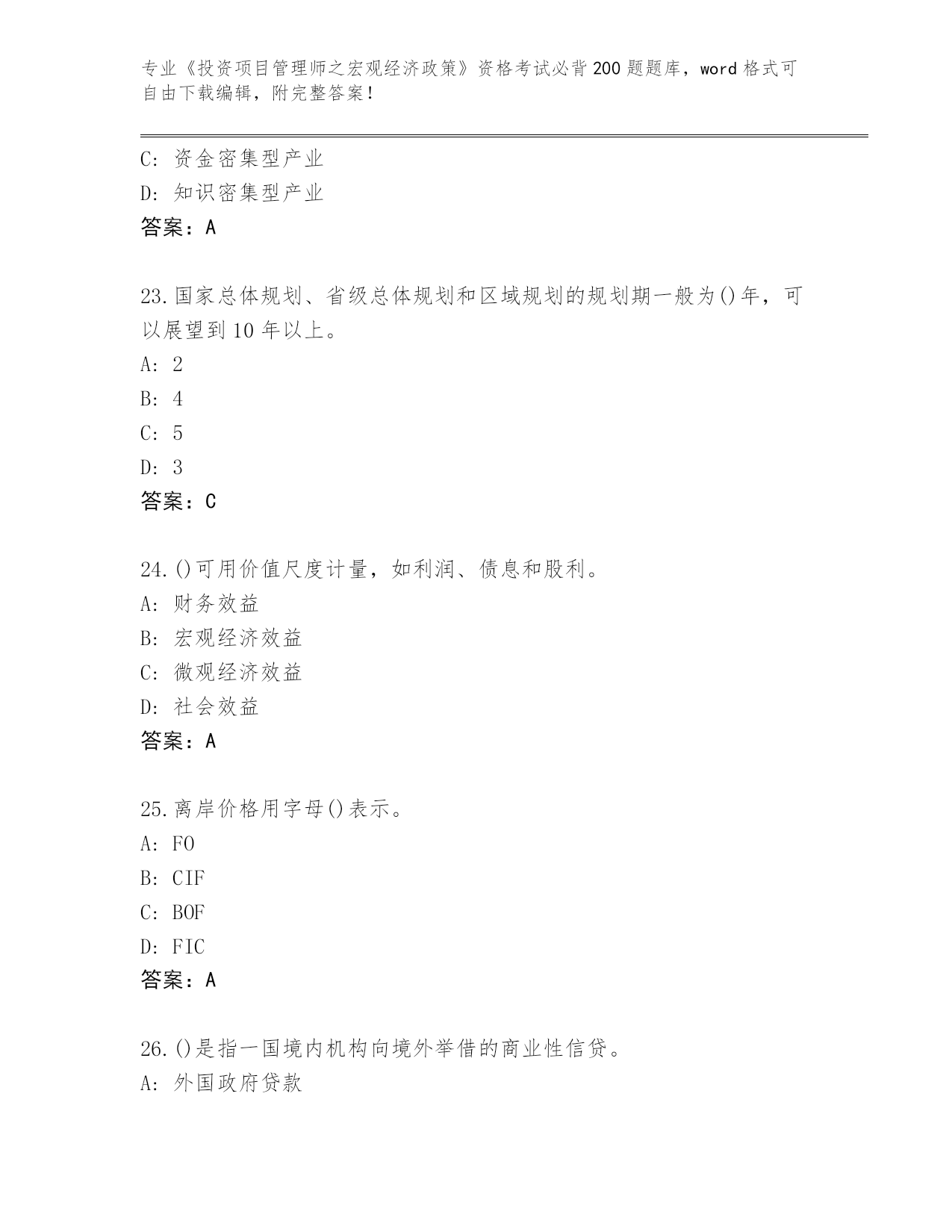 专业《投资项目管理师之宏观经济政策》资格考试必背200题题库，word格式可自由下载编辑，附完整答案！

C: 资金密集型产业
D: 知识密集型产业
答案：A

23.国家总体规划、省级总体规划和区域规划的规划期一般为()年，可以展望到10年以上。
A: 2
B: 4
C: 5
D: 3
答案：C

24.()可用价值尺度计量，如利润、债息和股利。
A: 财务效益
B: 宏观经济效益
C: 微观经济效益
D: 社会效益
答案：A

25.离岸价格用字母()表示。
A: FO
B: CIF
C: BOF
D: FIC
答案：A

26.()是指一国境内机构向境外举借的商业性信贷。
A: 外国政府贷款